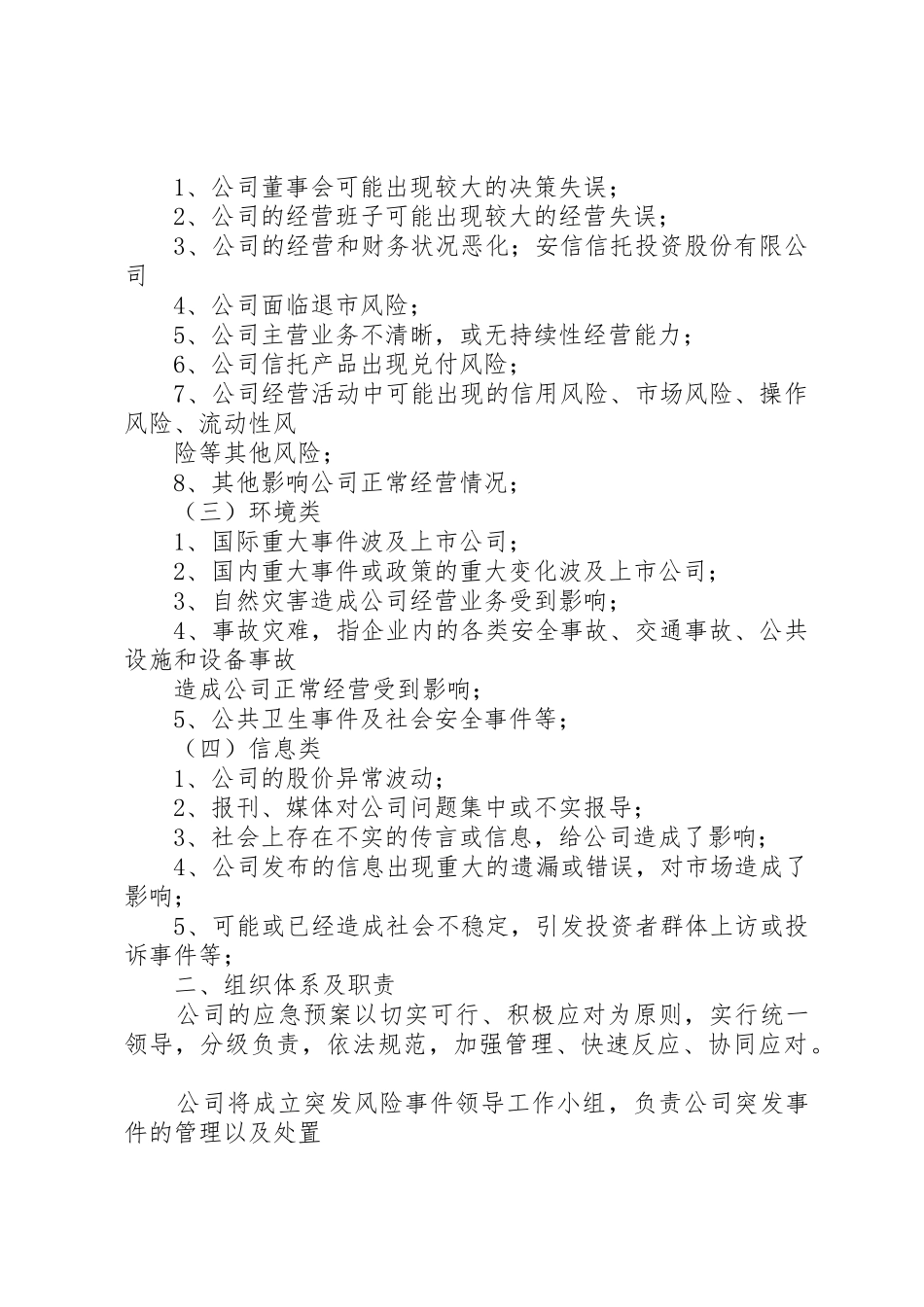 1、公司董事会可能出现较大的决策失误；

2、公司的经营班子可能出现较大的经营失误；

3、公司的经营和财务状况恶化；安信信托投资股份有限公司

4、公司面临退市风险；

5、公司主营业务不清晰，或无持续性经营能力；

6、公司信托产品出现兑付风险；

7、公司经营活动中可能出现的信用风险、市场风险、操作风险、流动性风

险等其他风险；

8、其他影响公司正常经营情况；

（三）环境类

1、国际重大事件波及上市公司；

2、国内重大事件或政策的重大变化波及上市公司；

3、自然灾害造成公司经营业务受到影响；

4、事故灾难，指企业内的各类安全事故、交通事故、公共设施和设备事故

造成公司正常经营受到影响；

5、公共卫生事件及社会安全事件等；

（四）信息类

1、公司的股价异常波动；

2、报刊、媒体对公司问题集中或不实报导；

3、社会上存在不实的传言或信息，给公司造成了影响；

4、公司发布的信息出现重大的遗漏或错误，对市场造成了影响；

5、可能或已经造成社会不稳定，引发投资者群体上访或投诉事件等；

二、组织体系及职责

公司的应急预案以切实可行、积极应对为原则，实行统一领导，分级负责，依法规范，加强管理、快速反应、协同应对。

公司将成立突发风险事件领导工作小组，负责公司突发事件的管理以及处置